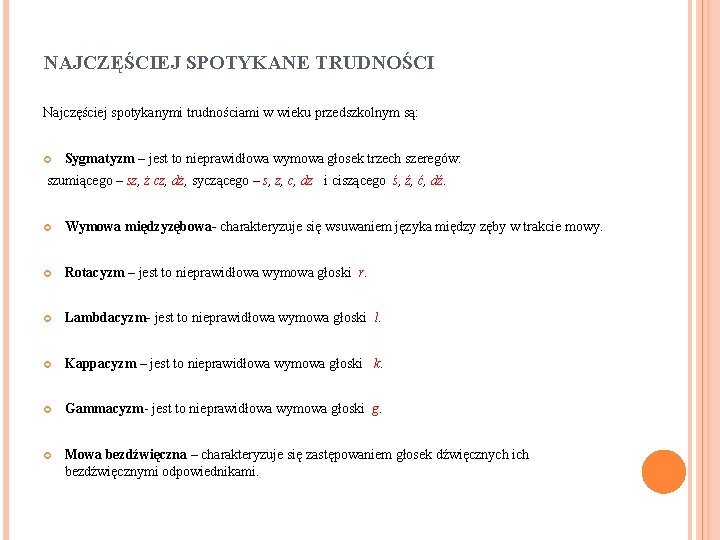 NAJCZĘŚCIEJ SPOTYKANE TRUDNOŚCI

Najczęściej spotykanymi trudnościami w wieku przedszkolnym są:

Sygmatyzm – jest to nieprawidłowa wymowa głosek trzech szeregów: szumiącego – sz, ż cz, dż, syczącego – s, z, c, dz i ciszącego ś, ź, ć, dź.

Wymowa międzyzębowa- charakteryzuje się wsuwaniem języka między zęby w trakcie mowy.

Rotacyzm – jest to nieprawidłowa wymowa głoski r.

Lambdacyzm- jest to nieprawidłowa wymowa głoski l.

Kappacyzm – jest to nieprawidłowa wymowa głoski k.

Gammacyzm- jest to nieprawidłowa wymowa głoski g.

Mowa bezdźwięczna – charakteryzuje się zastępowaniem głosek dźwięcznych ich bezdźwięcznymi odpowiednikami.